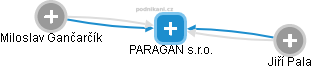 podnikani.cz

Miloslav Gančarčík

PARAGAN s.r.o.

Jiří Pala